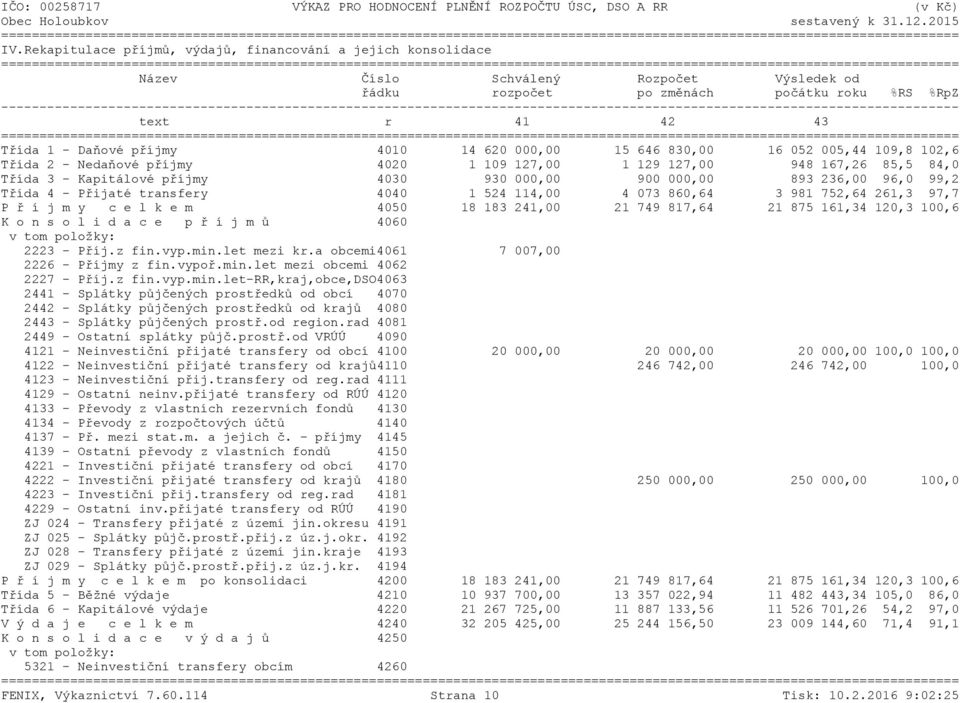 IČO: 00258717 VÝKAZ PRO HODNOCENÍ PLNĚNÍ ROZPOČTU ÚSC, DSO A RR (v Kč)
Obec Holoubkov sestavený k 31.12.2015

IV.Rekapitulace příjmů, výdajů, financování a jejich konsolidace

| Název | Číslo řádku | Schválený rozpočet | Rozpočet po změnách | Výsledek od počátku roku | %RS | %RpZ |
|---|---|---|---|---|---|---|
| text | r | 41 | 42 | 43 | | |
| Třída 1 - Daňové příjmy | 4010 | 14 620 000,00 | 15 646 830,00 | 16 052 005,44 | 109,8 | 102,6 |
| Třída 2 - Nedaňové příjmy | 4020 | 1 109 127,00 | 1 129 127,00 | 948 167,26 | 85,5 | 84,0 |
| Třída 3 - Kapitálové příjmy | 4030 | 930 000,00 | 900 000,00 | 893 236,00 | 96,0 | 99,2 |
| Třída 4 - Přijaté transfery | 4040 | 1 524 114,00 | 4 073 860,64 | 3 981 752,64 | 261,3 | 97,7 |
| P ř í j m y c e l k e m | 4050 | 18 183 241,00 | 21 749 817,64 | 21 875 161,34 | 120,3 | 100,6 |
| K o n s o l i d a c e p ř í j m ů | 4060 | | | | | |
| v tom položky: | | | | | | |
| 2223 - Příj.z fin.vyp.min.let mezi kr.a obcemi | 4061 | 7 007,00 | | | | |
| 2226 - Příjmy z fin.vypoř.min.let mezi obcemi | 4062 | | | | | |
| 2227 - Příj.z fin.vyp.min.let-RR,kraj,obce,DSO | 4063 | | | | | |
| 2441 - Splátky půjčených prostředků od obcí | 4070 | | | | | |
| 2442 - Splátky půjčených prostředků od krajů | 4080 | | | | | |
| 2443 - Splátky půjčených prostř.od region.rad | 4081 | | | | | |
| 2449 - Ostatní splátky půjč.prostř.od VRÚÚ | 4090 | | | | | |
| 4121 - Neinvestiční přijaté transfery od obcí | 4100 | 20 000,00 | 20 000,00 | 20 000,00 | 100,0 | 100,0 |
| 4122 - Neinvestiční přijaté transfery od krajů | 4110 | | 246 742,00 | 246 742,00 | | 100,0 |
| 4123 - Neinvestiční přij.transfery od reg.rad | 4111 | | | | | |
| 4129 - Ostatní neinv.přijaté transfery od RÚÚ | 4120 | | | | | |
| 4133 - Převody z vlastních rezervních fondů | 4130 | | | | | |
| 4134 - Převody z rozpočtových účtů | 4140 | | | | | |
| 4137 - Př. mezi stat.m. a jejich č. - příjmy | 4145 | | | | | |
| 4139 - Ostatní převody z vlastních fondů | 4150 | | | | | |
| 4221 - Investiční přijaté transfery od obcí | 4170 | | | | | |
| 4222 - Investiční přijaté transfery od krajů | 4180 | | 250 000,00 | 250 000,00 | | 100,0 |
| 4223 - Investiční přij.transfery od reg.rad | 4181 | | | | | |
| 4229 - Ostatní inv.přijaté transfery od RÚÚ | 4190 | | | | | |
| ZJ 024 - Transfery přijaté z území jin.okresu | 4191 | | | | | |
| ZJ 025 - Splátky půjč.prostř.přij.z úz.j.okr. | 4192 | | | | | |
| ZJ 028 - Transfery přijaté z území jin.kraje | 4193 | | | | | |
| ZJ 029 - Splátky půjč.prostř.přij.z úz.j.kr. | 4194 | | | | | |
| P ř í j m y c e l k e m po konsolidaci | 4200 | 18 183 241,00 | 21 749 817,64 | 21 875 161,34 | 120,3 | 100,6 |
| Třída 5 - Běžné výdaje | 4210 | 10 937 700,00 | 13 357 022,94 | 11 482 443,34 | 105,0 | 86,0 |
| Třída 6 - Kapitálové výdaje | 4220 | 21 267 725,00 | 11 887 133,56 | 11 526 701,26 | 54,2 | 97,0 |
| V ý d a j e c e l k e m | 4240 | 32 205 425,00 | 25 244 156,50 | 23 009 144,60 | 71,4 | 91,1 |
| K o n s o l i d a c e v ý d a j ů | 4250 | | | | | |
| v tom položky: | | | | | | |
| 5321 - Neinvestiční transfery obcím | 4260 | | | | | |

FENIX, Výkaznictví 7.60.114 Strana 10 Tisk: 10.2.2016 9:02:25